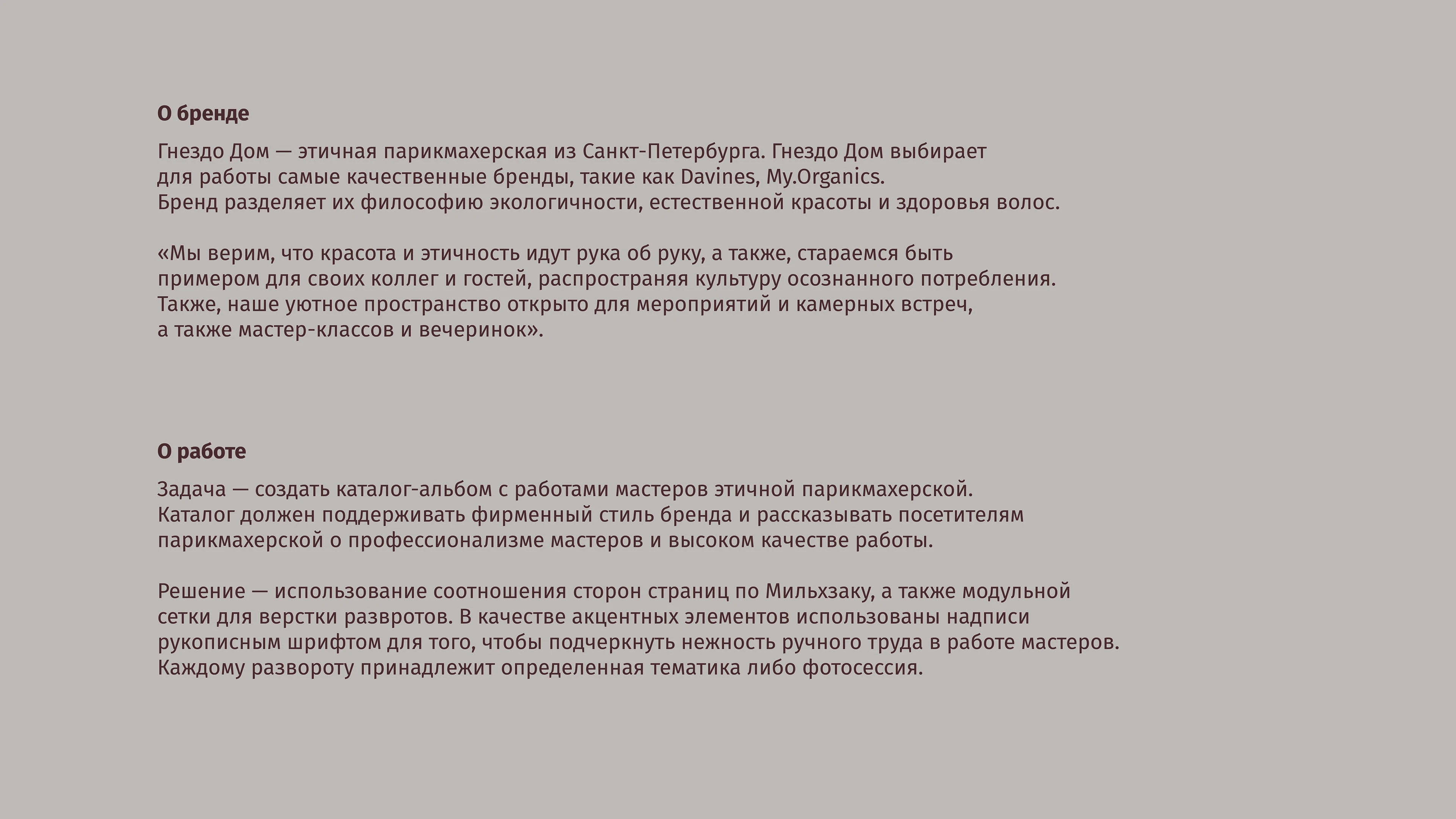 О бренде

Гнездо Дом — этичная парикмахерская из Санкт-Петербурга. Гнездо Дом выбирает для работы самые качественные бренды, такие как Davines, My.Organics. Бренд разделяет их философию экологичности, естественной красоты и здоровья волос.

«Мы верим, что красота и этичность идут рука об руку, а также, стараемся быть примером для своих коллег и гостей, распространяя культуру осознанного потребления. Также, наше уютное пространство открыто для мероприятий и камерных встреч, а также мастер-классов и вечеринок».

О работе

Задача — создать каталог-альбом с работами мастеров этичной парикмахерской. Каталог должен поддерживать фирменный стиль бренда и рассказывать посетителям парикмахерской о профессионализме мастеров и высоком качестве работы.

Решение — использование соотношения сторон страниц по Мильхзаку, а также модульной сетки для верстки развротов. В качестве акцентных элементов использованы надписи рукописным шрифтом для того, чтобы подчеркнуть нежность ручного труда в работе мастеров. Каждому развороту принадлежит определенная тематика либо фотосессия.